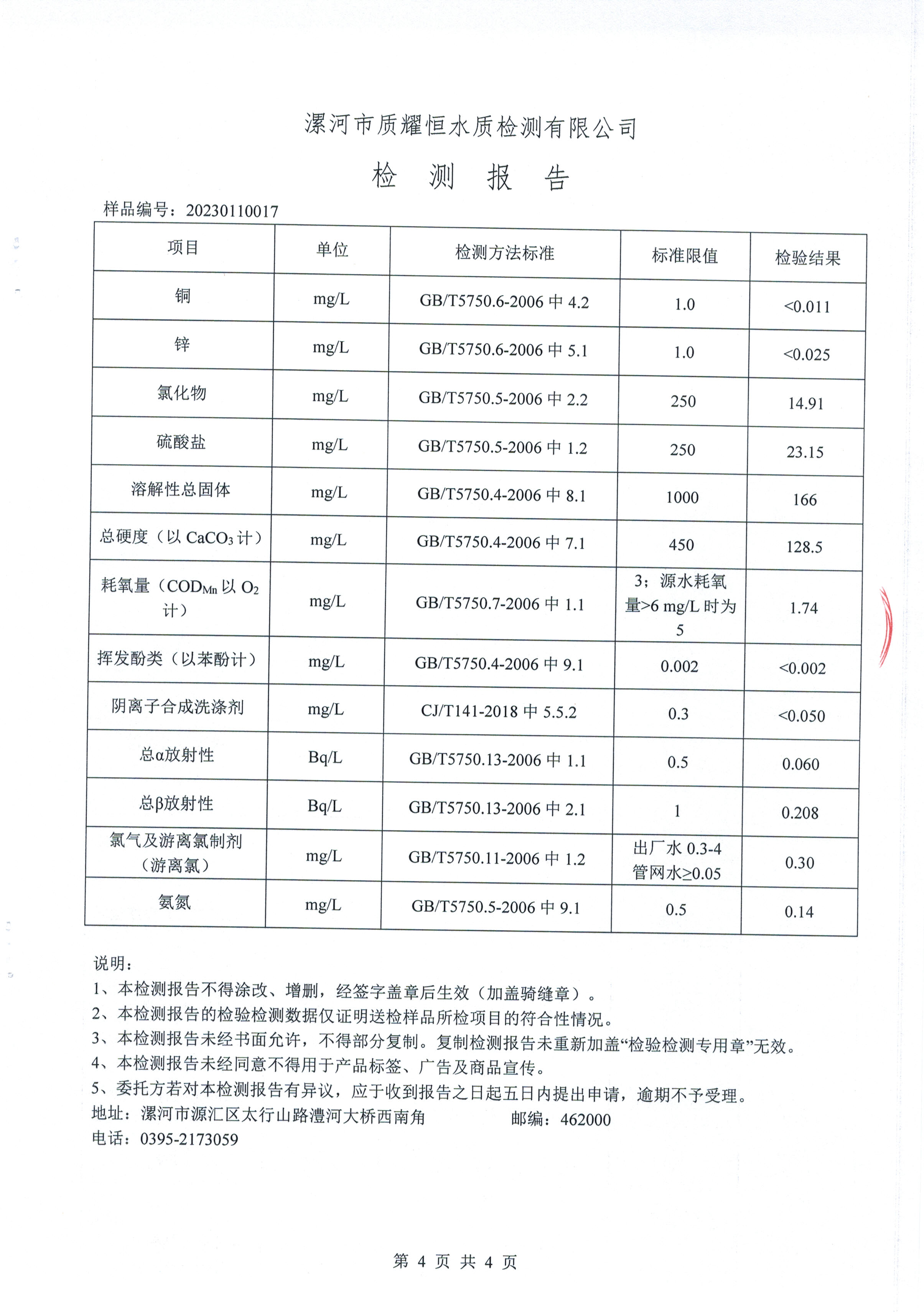 漯河市质耀恒水质检测有限公司

检 测 报 告

样品编号：20230110017

| 项目 | 单位 | 检测方法标准 | 标准限值 | 检验结果 |
|---|---|---|---|---|
| 铜 | mg/L | GB/T5750.6-2006 中 4.2 | 1.0 | <0.011 |
| 锌 | mg/L | GB/T5750.6-2006 中 5.1 | 1.0 | <0.025 |
| 氯化物 | mg/L | GB/T5750.5-2006 中 2.2 | 250 | 14.91 |
| 硫酸盐 | mg/L | GB/T5750.5-2006 中 1.2 | 250 | 23.15 |
| 溶解性总固体 | mg/L | GB/T5750.4-2006 中 8.1 | 1000 | 166 |
| 总硬度（以 $CaCO_3$ 计） | mg/L | GB/T5750.4-2006 中 7.1 | 450 | 128.5 |
| 耗氧量（$COD_{Mn}$ 以 $O_2$ 计） | mg/L | GB/T5750.7-2006 中 1.1 | 3；源水耗氧量>6 mg/L 时为 5 | 1.74 |
| 挥发酚类（以苯酚计） | mg/L | GB/T5750.4-2006 中 9.1 | 0.002 | <0.002 |
| 阴离子合成洗涤剂 | mg/L | CJ/T141-2018 中 5.5.2 | 0.3 | <0.050 |
| 总α放射性 | Bq/L | GB/T5750.13-2006 中 1.1 | 0.5 | 0.060 |
| 总β放射性 | Bq/L | GB/T5750.13-2006 中 2.1 | 1 | 0.208 |
| 氯气及游离氯制剂（游离氯） | mg/L | GB/T5750.11-2006 中 1.2 | 出厂水 0.3-4 管网水≥0.05 | 0.30 |
| 氨氮 | mg/L | GB/T5750.5-2006 中 9.1 | 0.5 | 0.14 |

说明：
1、本检测报告不得涂改、增删，经签字盖章后生效（加盖骑缝章）。
2、本检测报告的检验检测数据仅证明送检样品所检项目的符合性情况。
3、本检测报告未经书面允许，不得部分复制。复制检测报告未重新加盖“检验检测专用章”无效。
4、本检测报告未经同意不得用于产品标签、广告及商品宣传。
5、委托方若对本检测报告有异议，应于收到报告之日起五日内提出申请，逾期不予受理。
地址：漯河市源汇区太行山路澧河大桥西南角 邮编：462000
电话：0395-2173059

第 4 页 共 4 页